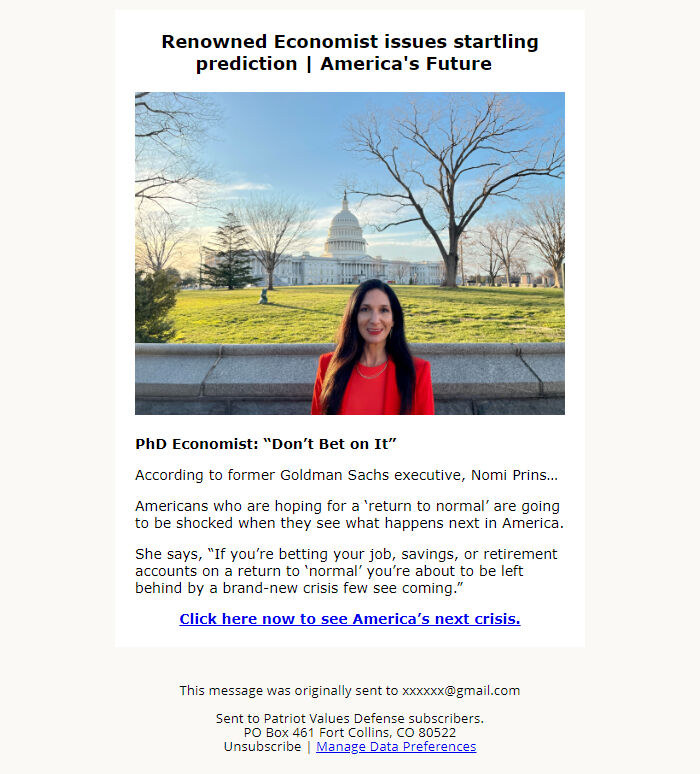 Renowned Economist issues startling prediction | America's Future

PhD Economist: “Don’t Bet on It”

According to former Goldman Sachs executive, Nomi Prins…

Americans who are hoping for a ‘return to normal’ are going to be shocked when they see what happens next in America.

She says, “If you’re betting your job, savings, or retirement accounts on a return to ‘normal’ you’re about to be left behind by a brand-new crisis few see coming.”

Click here now to see America’s next crisis.

This message was originally sent to xxxxxx@gmail.com

Sent to Patriot Values Defense subscribers.
PO Box 461 Fort Collins, CO 80522
Unsubscribe | Manage Data Preferences